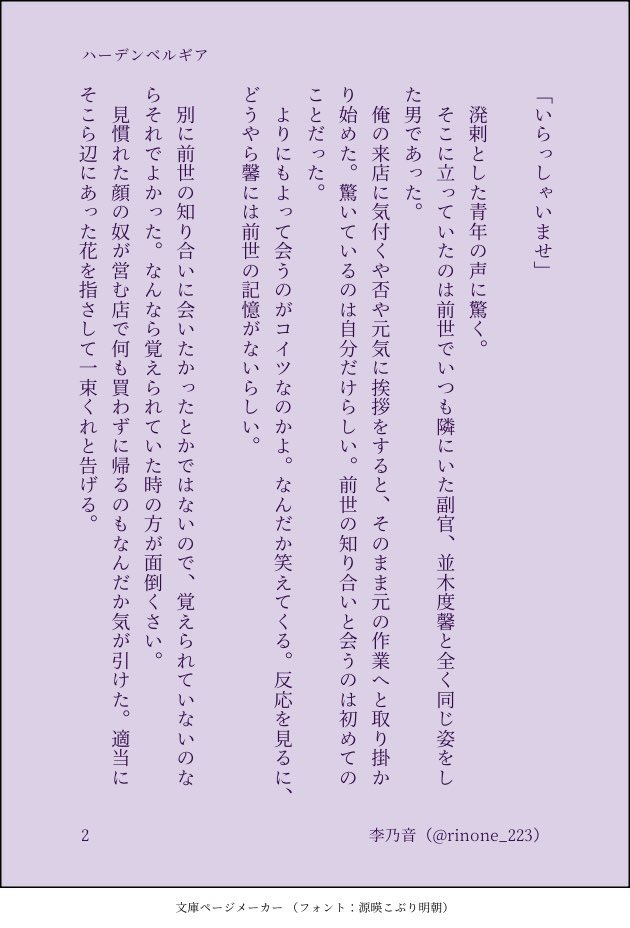 ハーデンベルギア

「いらっしゃいませ」

溌剌とした青年の声に驚く。

そこに立っていたのは前世でいつも隣にいた副官、並木度馨と全く同じ姿をした男であった。

俺の来店に気付くや否や元気に挨拶をすると、そのまま元の作業へと取り掛かり始めた。驚いているのは自分だけらしい。前世の知り合いと会うのは初めてのことだった。

よりにもよって会うのがコイツなのかよ。なんだか笑えてくる。反応を見るに、どうやら馨には前世の記憶がないらしい。

別に前世の知り合いに会いたかったとかではないので、覚えられていないのならそれでよかった。なんなら覚えられていた時の方が面倒くさい。

見慣れた顔の奴が営む店で何も買わずに帰るのもなんだか気が引けた。適当にそこら辺にあった花を指さして一束くれと告げる。

2

李乃音（@rinone_223）

文庫ページメーカー（フォント：源暎こぶり明朝）